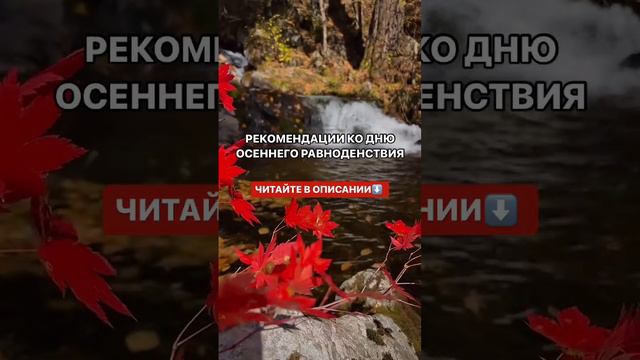 РЕКОМЕНДАЦИИ КО ДНЮ ОСЕННЕГО РАВНОДЕНСТВИЯ

ЧИТАЙТЕ В ОПИСАНИИ⬇️